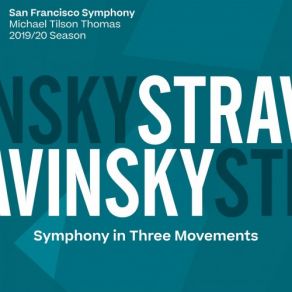 San Francisco Symphony
Michael Tilson Thomas
2019/20 Season

NSKYSTRAV
AVINSKYST

Symphony in Three Movements